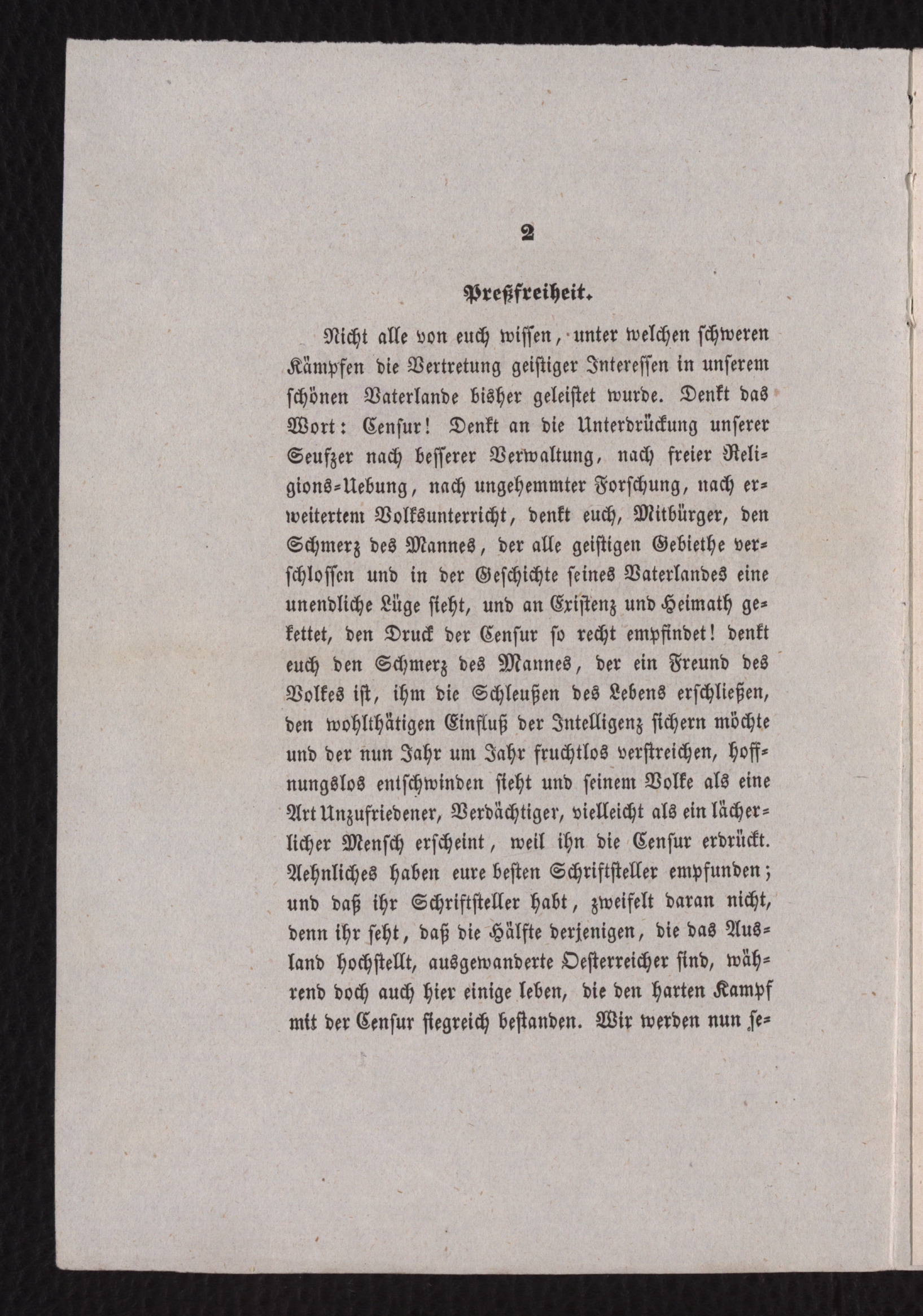 2

Preßfreiheit.

Nicht alle von euch wissen, unter welchen schweren Kämpfen die Vertretung geistiger Interessen in unserem schönen Vaterlande bisher geleistet wurde. Denkt das Wort: Censur! Denkt an die Unterdrückung unserer Seufzer nach besserer Verwaltung, nach freier Religions-Uebung, nach ungehemmter Forschung, nach erweitertem Volksunterricht, denkt euch, Mitbürger, den Schmerz des Mannes, der alle geistigen Gebiethe verschlossen und in der Geschichte seines Vaterlandes eine unendliche Lüge sieht, und an Existenz und Heimath gekettet, den Druck der Censur so recht empfindet! denkt euch den Schmerz des Mannes, der ein Freund des Volkes ist, ihm die Schleußen des Lebens erschließen, den wohlthätigen Einfluß der Intelligenz sichern möchte und der nun Jahr um Jahr fruchtlos verstreichen, hoffnungslos entschwinden sieht und seinem Volke als eine Art Unzufriedener, Verdächtiger, vielleicht als ein lächerlicher Mensch erscheint, weil ihn die Censur erdrückt. Aehnliches haben eure besten Schriftsteller empfunden; und daß ihr Schriftsteller habt, zweifelt daran nicht, denn ihr seht, daß die Hälfte derjenigen, die das Ausland hochstellt, ausgewanderte Oesterreicher sind, während doch auch hier einige leben, die den harten Kampf mit der Censur siegreich bestanden. Wir werden nun se-